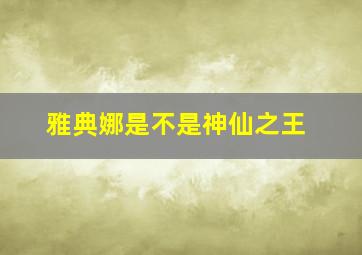 雅典娜是不是神仙之王